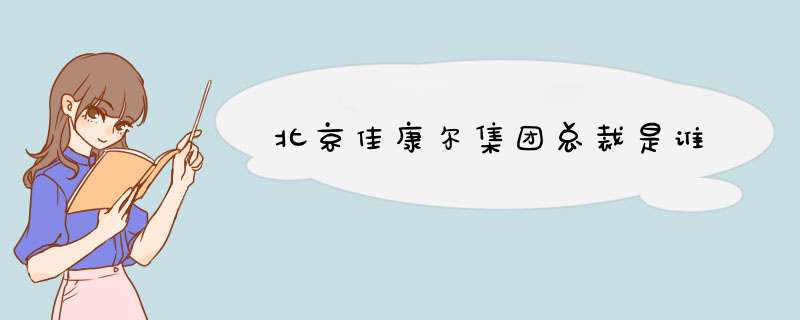 北京佳康尔集团总裁是谁